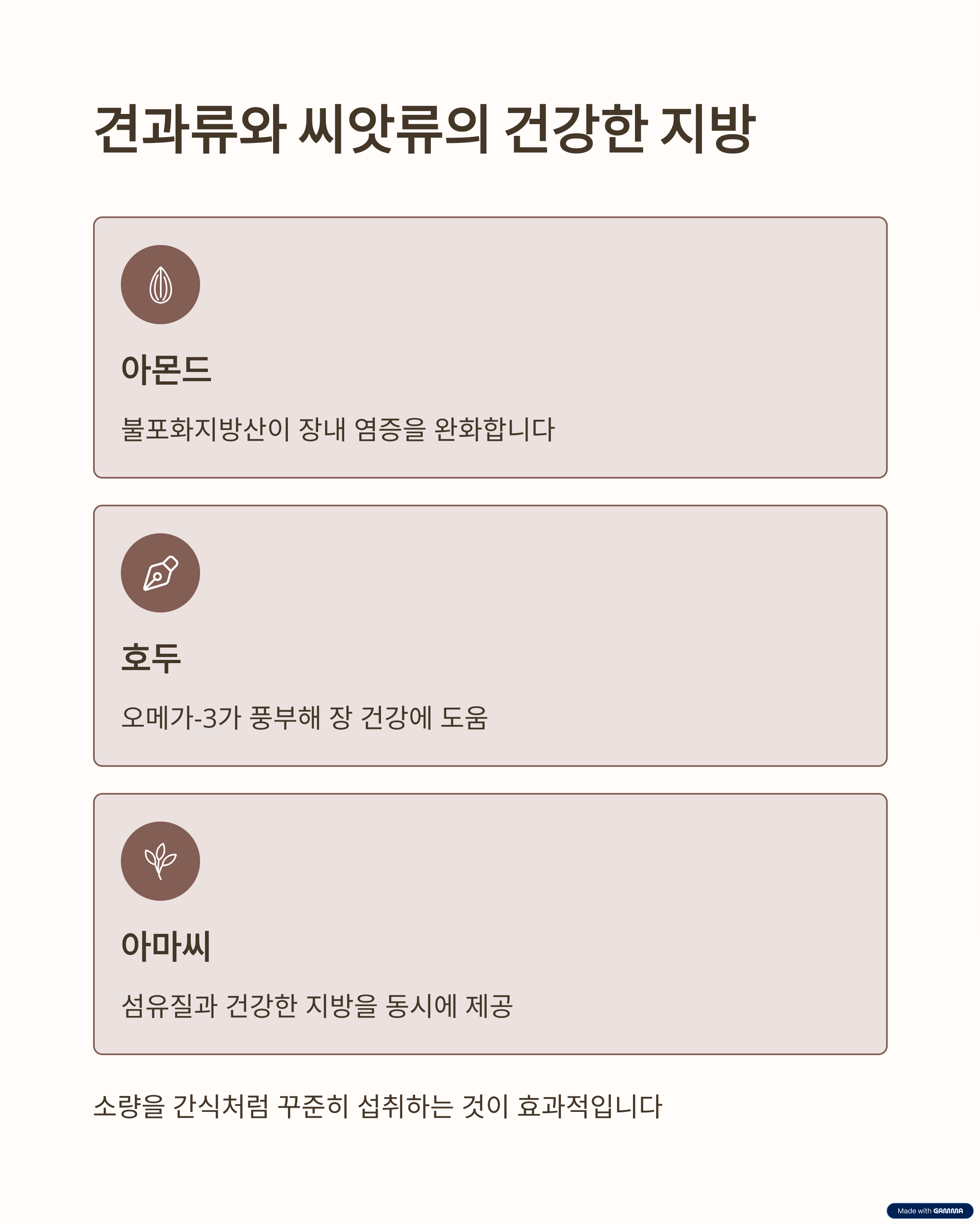 견과류와 씨앗류의 건강한 지방

아몬드

불포화지방산이 장내 염증을 완화합니다

호두

오메가-3가 풍부해 장 건강에 도움

아마씨

섬유질과 건강한 지방을 동시에 제공

소량을 간식처럼 꾸준히 섭취하는 것이 효과적입니다

Made with GAMMA